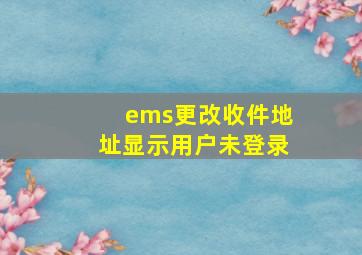 ems更改收件地址显示用户未登录